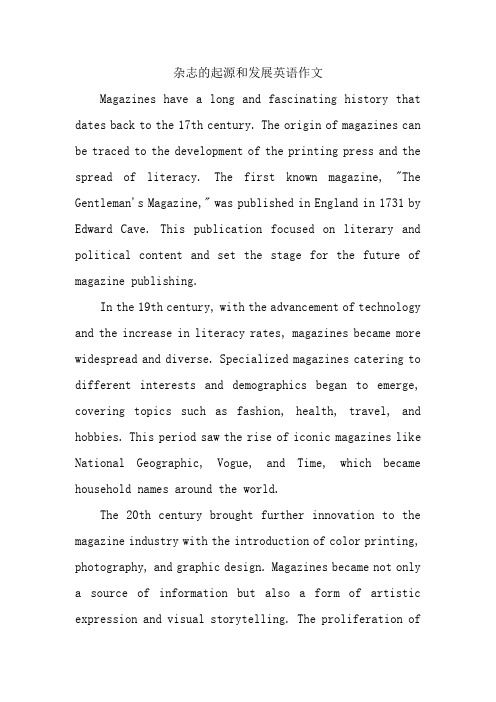 杂志的起源和发展英语作文

Magazines have a long and fascinating history that dates back to the 17th century. The origin of magazines can be traced to the development of the printing press and the spread of literacy. The first known magazine, "The Gentleman's Magazine," was published in England in 1731 by Edward Cave. This publication focused on literary and political content and set the stage for the future of magazine publishing.

In the 19th century, with the advancement of technology and the increase in literacy rates, magazines became more widespread and diverse. Specialized magazines catering to different interests and demographics began to emerge, covering topics such as fashion, health, travel, and hobbies. This period saw the rise of iconic magazines like National Geographic, Vogue, and Time, which became household names around the world.

The 20th century brought further innovation to the magazine industry with the introduction of color printing, photography, and graphic design. Magazines became not only a source of information but also a form of artistic expression and visual storytelling. The proliferation of